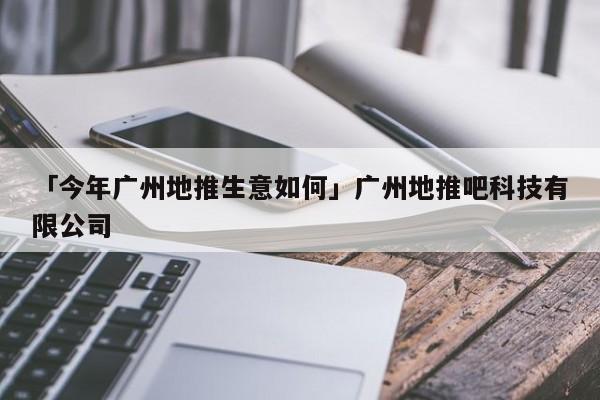 「今年广州地推生意如何」广州地推吧科技有限公司